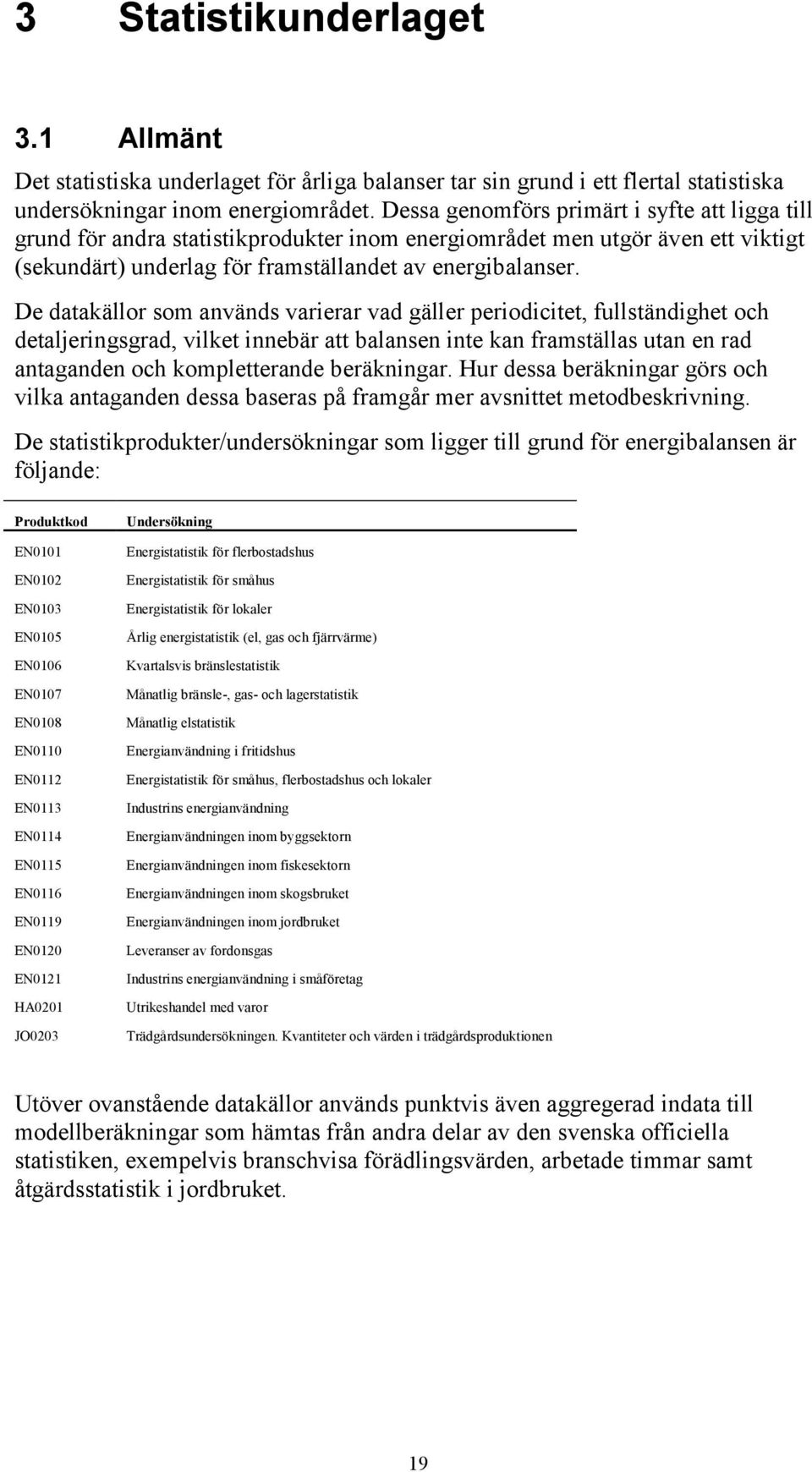 3 Statistikunderlaget

3.1 Allmänt

Det statistiska underlaget för årliga balanser tar sin grund i ett flertal statistiska undersökningar inom energiområdet. Dessa genomförs primärt i syfte att ligga till grund för andra statistikprodukter inom energiområdet men utgör även ett viktigt (sekundärt) underlag för framställandet av energibalanser.

De datakällor som används varierar vad gäller periodicitet, fullständighet och detaljeringsgrad, vilket innebär att balansen inte kan framställas utan en rad antaganden och kompletterande beräkningar. Hur dessa beräkningar görs och vilka antaganden dessa baseras på framgår mer avsnittet metodbeskrivning.

De statistikprodukter/undersökningar som ligger till grund för energibalansen är följande:

| Produktkod | Undersökning |
|---|---|
| EN0101 | Energistatistik för flerbostadshus |
| EN0102 | Energistatistik för småhus |
| EN0103 | Energistatistik för lokaler |
| EN0105 | Årlig energistatistik (el, gas och fjärrvärme) |
| EN0106 | Kvartalsvis bränslestatistik |
| EN0107 | Månatlig bränsle-, gas- och lagerstatistik |
| EN0108 | Månatlig elstatistik |
| EN0110 | Energianvändning i fritidshus |
| EN0112 | Energistatistik för småhus, flerbostadshus och lokaler |
| EN0113 | Industrins energianvändning |
| EN0114 | Energianvändningen inom byggsektorn |
| EN0115 | Energianvändningen inom fiskesektorn |
| EN0116 | Energianvändningen inom skogsbruket |
| EN0119 | Energianvändningen inom jordbruket |
| EN0120 | Leveranser av fordonsgas |
| EN0121 | Industrins energianvändning i småföretag |
| HA0201 | Utrikeshandel med varor |
| JO0203 | Trädgårdsundersökningen. Kvantiteter och värden i trädgårdsproduktionen |

Utöver ovanstående datakällor används punktvis även aggregerad indata till modellberäkningar som hämtas från andra delar av den svenska officiella statistiken, exempelvis branschvisa förädlingsvärden, arbetade timmar samt åtgärdsstatistik i jordbruket.

19